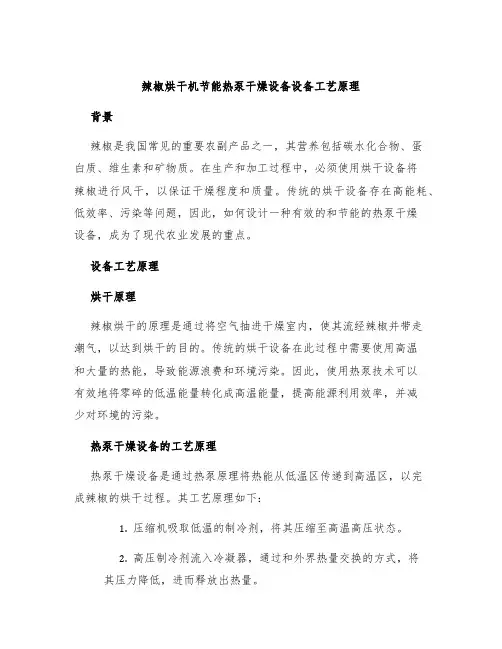 辣椒烘干机节能热泵干燥设备设备工艺原理

背景

辣椒是我国常见的重要农副产品之一，其营养包括碳水化合物、蛋白质、维生素和矿物质。在生产和加工过程中，必须使用烘干设备将辣椒进行风干，以保证干燥程度和质量。传统的烘干设备存在高能耗、低效率、污染等问题，因此，如何设计一种有效的和节能的热泵干燥设备，成为了现代农业发展的重点。

设备工艺原理

烘干原理

辣椒烘干的原理是通过将空气抽进干燥室内，使其流经辣椒并带走潮气，以达到烘干的目的。传统的烘干设备在此过程中需要使用高温和大量的热能，导致能源浪费和环境污染。因此，使用热泵技术可以有效地将零碎的低温能量转化成高温能量，提高能源利用效率，并减少对环境的污染。

热泵干燥设备的工艺原理

热泵干燥设备是通过热泵原理将热能从低温区传递到高温区，以完成辣椒的烘干过程。其工艺原理如下：

1. 压缩机吸取低温的制冷剂，将其压缩至高温高压状态。

2. 高压制冷剂流入冷凝器，通过和外界热量交换的方式，将其压力降低，进而释放出热量。